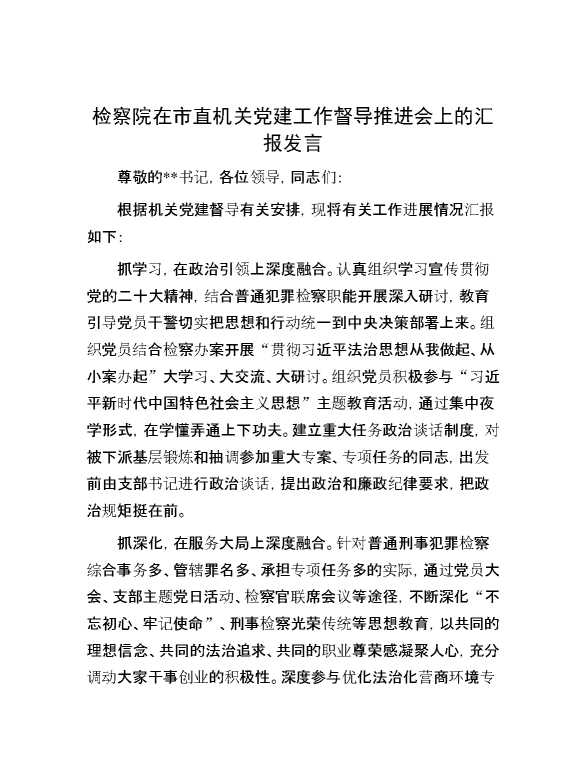 检察院在市直机关党建工作督导推进会上的汇报发言

尊敬的**书记，各位领导，同志们：

根据机关党建督导有关安排，现将有关工作进展情况汇报如下：

抓学习，在政治引领上深度融合。认真组织学习宣传贯彻党的二十大精神，结合普通犯罪检察职能开展深入研讨，教育引导党员干警切实把思想和行动统一到中央决策部署上来。组织党员结合检察办案开展“贯彻习近平法治思想从我做起、从小案办起”大学习、大交流、大研讨。组织党员积极参与“习近平新时代中国特色社会主义思想”主题教育活动，通过集中夜学形式，在学懂弄通上下功夫。建立重大任务政治谈话制度，对被下派基层锻炼和抽调参加重大专案、专项任务的同志，出发前由支部书记进行政治谈话，提出政治和廉政纪律要求，把政治规矩挺在前。

抓深化，在服务大局上深度融合。针对普通刑事犯罪检察综合事务多、管辖罪名多、承担专项任务多的实际，通过党员大会、支部主题党日活动、检察官联席会议等途径，不断深化“不忘初心、牢记使命”、刑事检察光荣传统等思想教育，以共同的理想信念、共同的法治追求、共同的职业尊荣感凝聚人心，充分调动大家干事创业的积极性。深度参与优化法治化营商环境专